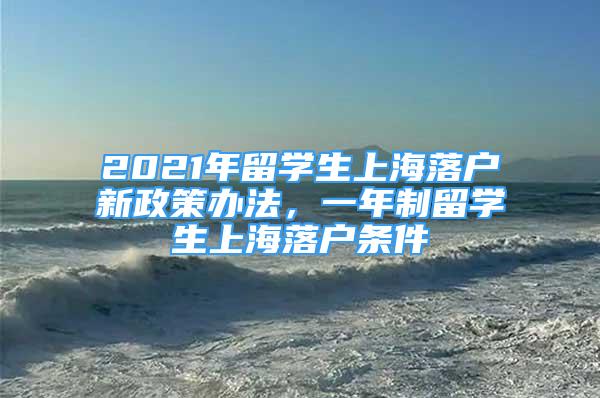 2021年留学生上海落户新政策办法，一年制留学生上海落户条件